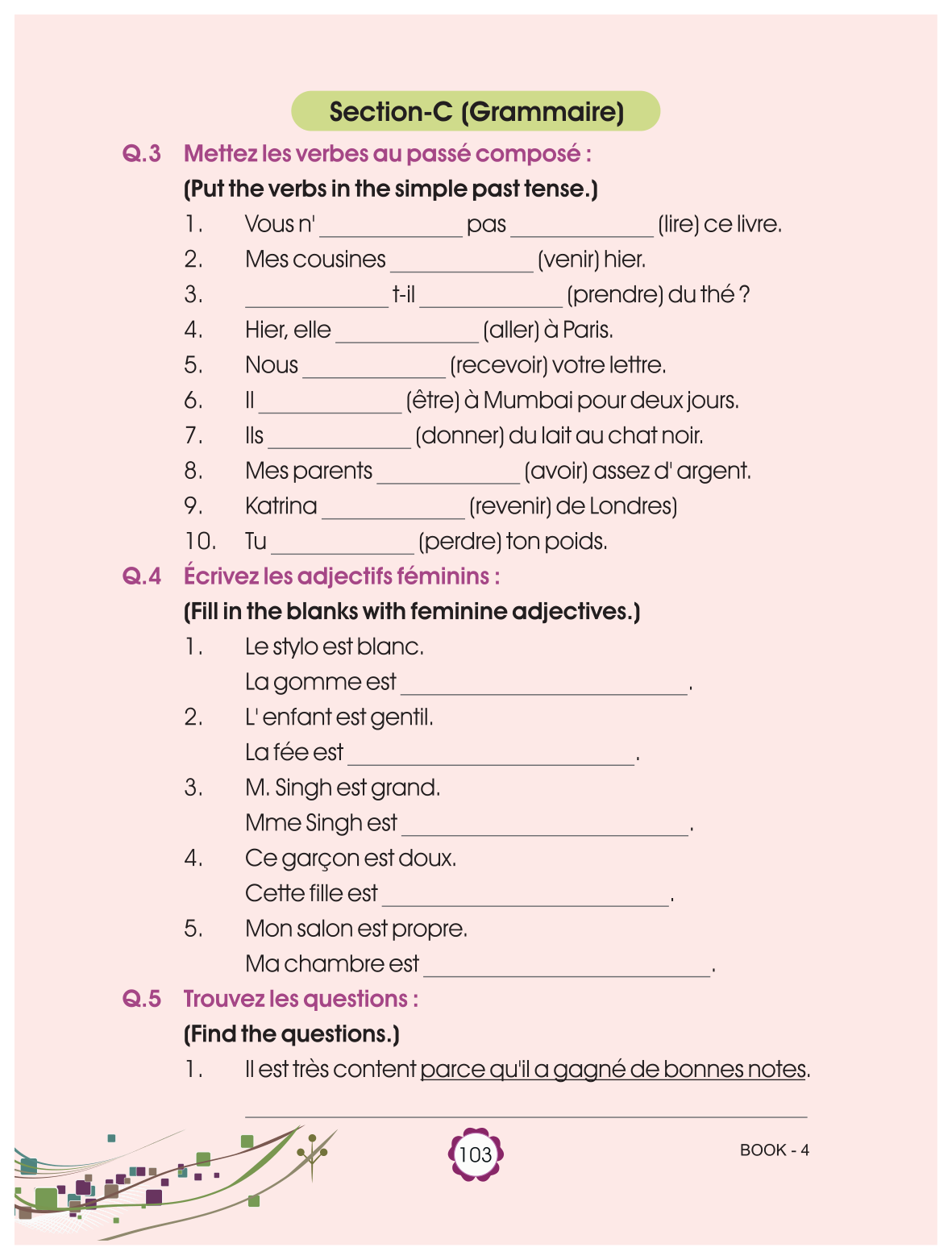 Section-C (Grammaire)

Q.3 Mettez les verbes au passé composé :
(Put the verbs in the simple past tense.)
1. Vous n' ____________ pas ____________ (lire) ce livre.
2. Mes cousines ____________ (venir) hier.
3. ____________ t-il ____________ (prendre) du thé ?
4. Hier, elle ____________ (aller) à Paris.
5. Nous ____________ (recevoir) votre lettre.
6. Il ____________ (être) à Mumbai pour deux jours.
7. Ils ____________ (donner) du lait au chat noir.
8. Mes parents ____________ (avoir) assez d' argent.
9. Katrina ____________ (revenir) de Londres)
10. Tu ____________ (perdre) ton poids.

Q.4 Écrivez les adjectifs féminins :
(Fill in the blanks with feminine adjectives.)
1. Le stylo est blanc.
La gomme est ________________________.
2. L' enfant est gentil.
La fée est ________________________.
3. M. Singh est grand.
Mme Singh est ________________________.
4. Ce garçon est doux.
Cette fille est ________________________.
5. Mon salon est propre.
Ma chambre est ________________________.

Q.5 Trouvez les questions :
(Find the questions.)
1. Il est très content parce qu'il a gagné de bonnes notes.
________________________________________________

103

BOOK - 4